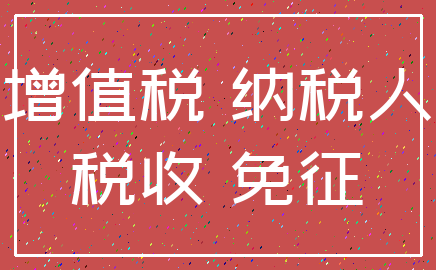 增值税 纳税人
税收 免征